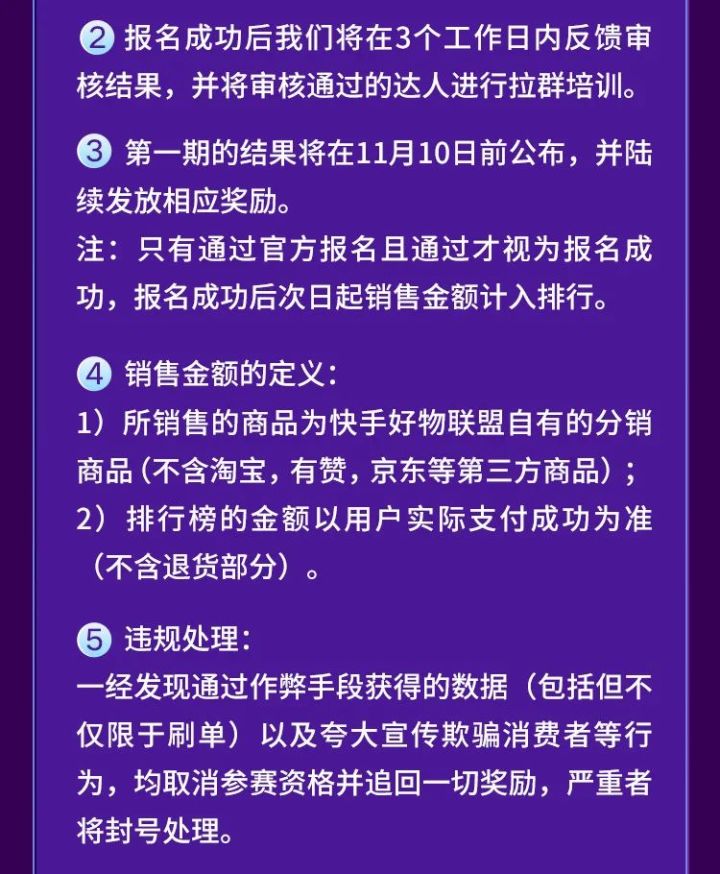 ② 报名成功后我们将在3个工作日内反馈审核结果，并将审核通过的达人进行拉群培训。

③ 第一期的结果将在11月10日前公布，并陆续发放相应奖励。
注：只有通过官方报名且通过才视为报名成功，报名成功后次日起销售金额计入排行。

④ 销售金额的定义：
1）所销售的商品为快手好物联盟自有的分销商品（不含淘宝，有赞，京东等第三方商品）；
2）排行榜的金额以用户实际支付成功为准（不含退货部分）。

⑤ 违规处理：
一经发现通过作弊手段获得的数据（包括但不仅限于刷单）以及夸大宣传欺骗消费者等行为，均取消参赛资格并追回一切奖励，严重者将封号处理。